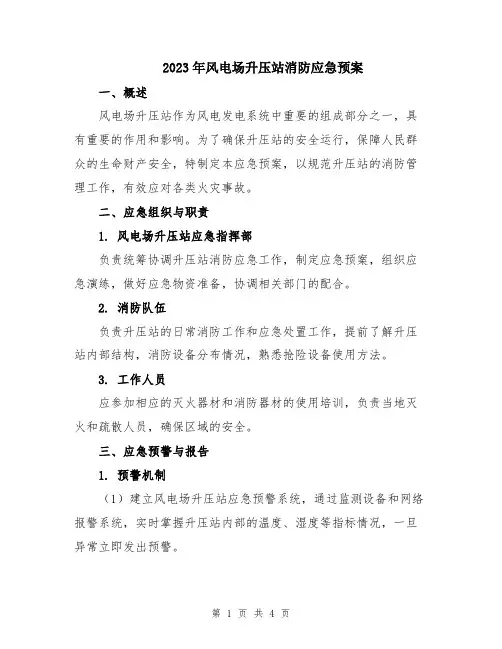 2023年风电场升压站消防应急预案

一、概述

风电场升压站作为风电发电系统中重要的组成部分之一，具有重要的作用和影响。为了确保升压站的安全运行，保障人民群众的生命财产安全，特制定本应急预案，以规范升压站的消防管理工作，有效应对各类火灾事故。

二、应急组织与职责

1. 风电场升压站应急指挥部

负责统筹协调升压站消防应急工作，制定应急预案，组织应急演练，做好应急物资准备，协调相关部门的配合。

2. 消防队伍

负责升压站的日常消防工作和应急处置工作，提前了解升压站内部结构，消防设备分布情况，熟悉抢险设备使用方法。

3. 工作人员

应参加相应的灭火器材和消防器材的使用培训，负责当地灭火和疏散人员，确保区域的安全。

三、应急预警与报告

1. 预警机制

（1）建立风电场升压站应急预警系统，通过监测设备和网络报警系统，实时掌握升压站内部的温度、湿度等指标情况，一旦异常立即发出预警。

第 1 页 共 4 页